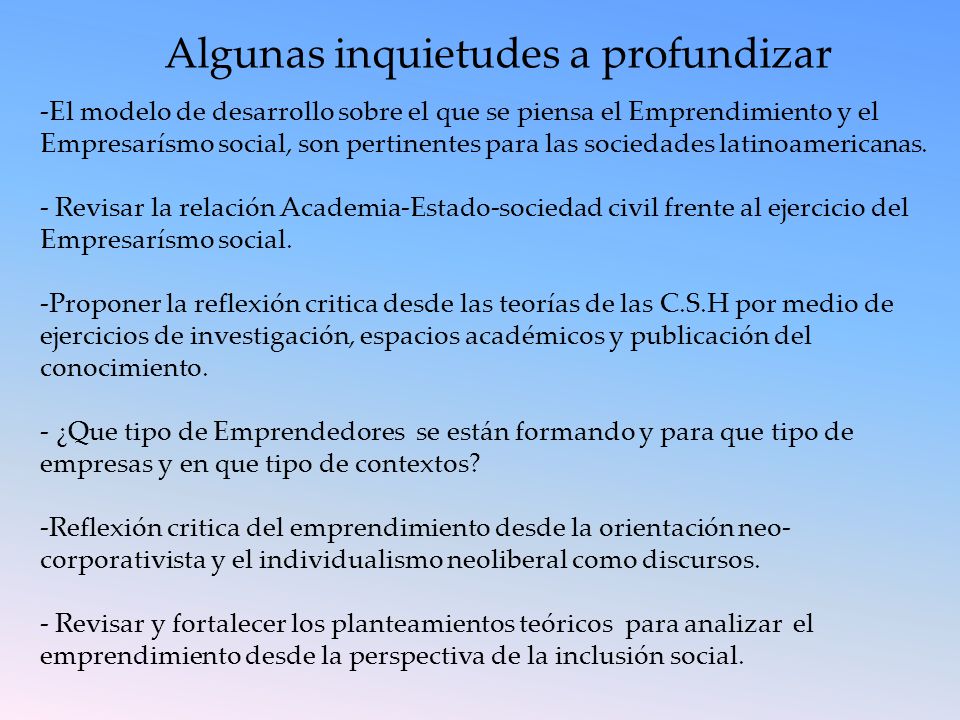 Algunas inquietudes a profundizar

-El modelo de desarrollo sobre el que se piensa el Emprendimiento y el Empresarísmo social, son pertinentes para las sociedades latinoamericanas.

- Revisar la relación Academia-Estado-sociedad civil frente al ejercicio del Empresarísmo social.

-Proponer la reflexión critica desde las teorías de las C.S.H por medio de ejercicios de investigación, espacios académicos y publicación del conocimiento.

- ¿Que tipo de Emprendedores se están formando y para que tipo de empresas y en que tipo de contextos?

-Reflexión critica del emprendimiento desde la orientación neo-corporativista y el individualismo neoliberal como discursos.

- Revisar y fortalecer los planteamientos teóricos para analizar el emprendimiento desde la perspectiva de la inclusión social.